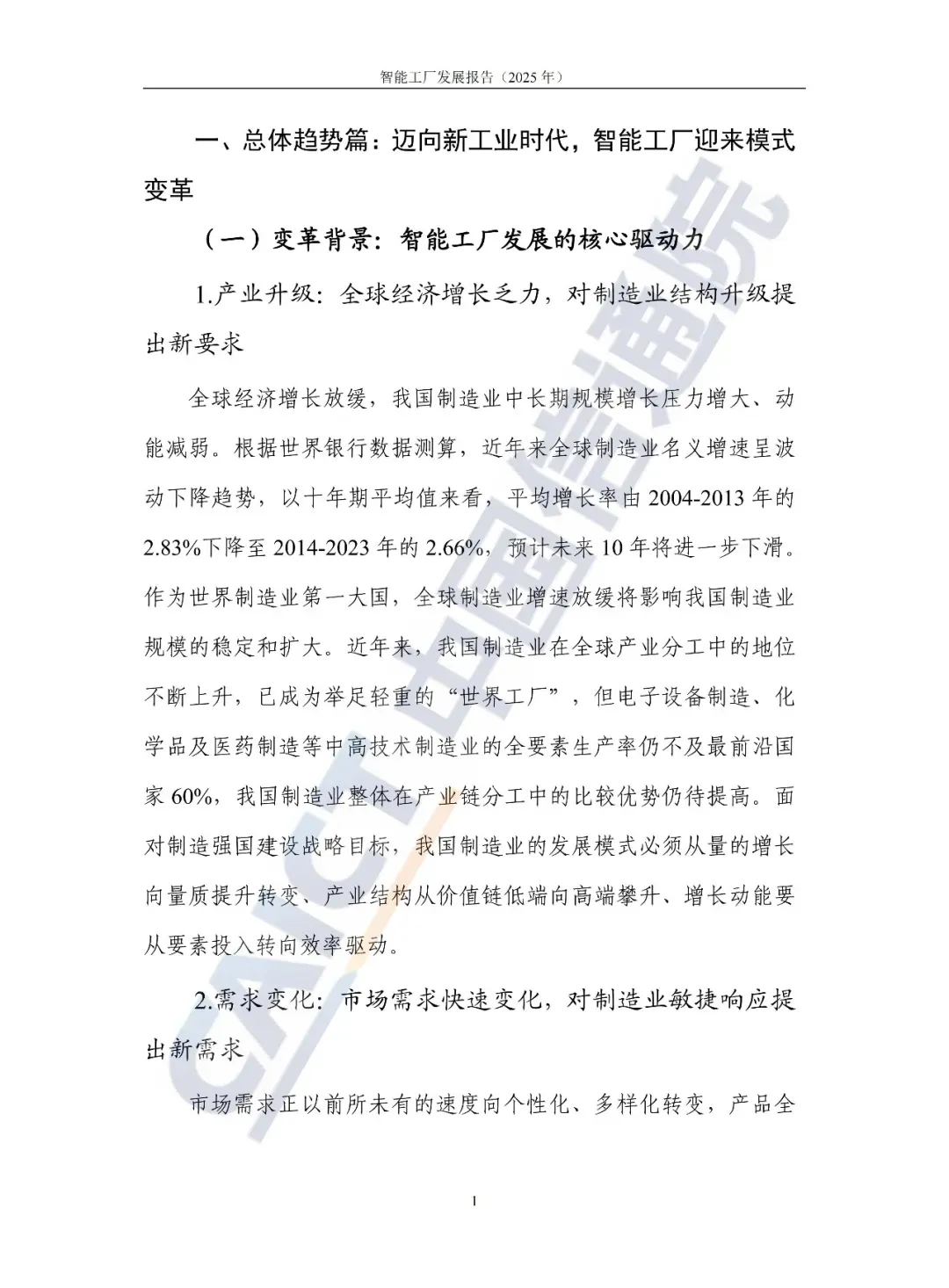 智能工厂发展报告（2025年）

一、总体趋势篇：迈向新工业时代，智能工厂迎来模式变革

（一）变革背景：智能工厂发展的核心驱动力

1.产业升级：全球经济增长乏力，对制造业结构升级提出新要求

全球经济增长放缓，我国制造业中长期规模增长压力增大、动能减弱。根据世界银行数据测算，近年来全球制造业名义增速呈波动下降趋势，以十年期平均值来看，平均增长率由2004-2013年的2.83%下降至2014-2023年的2.66%，预计未来10年将进一步下滑。作为世界制造业第一大国，全球制造业增速放缓将影响我国制造业规模的稳定和扩大。近年来，我国制造业在全球产业分工中的地位不断上升，已成为举足轻重的“世界工厂”，但电子设备制造、化学品及医药制造等中高技术制造业的全要素生产率仍不及最前沿国家60%，我国制造业整体在产业链分工中的比较优势仍待提高。面对制造强国建设战略目标，我国制造业的发展模式必须从量的增长向量质提升转变、产业结构从价值链低端向高端攀升、增长动能要从要素投入转向效率驱动。

2.需求变化：市场需求快速变化，对制造业敏捷响应提出新需求

市场需求正以前所未有的速度向个性化、多样化转变，产品全

1

CAICT中国信通院